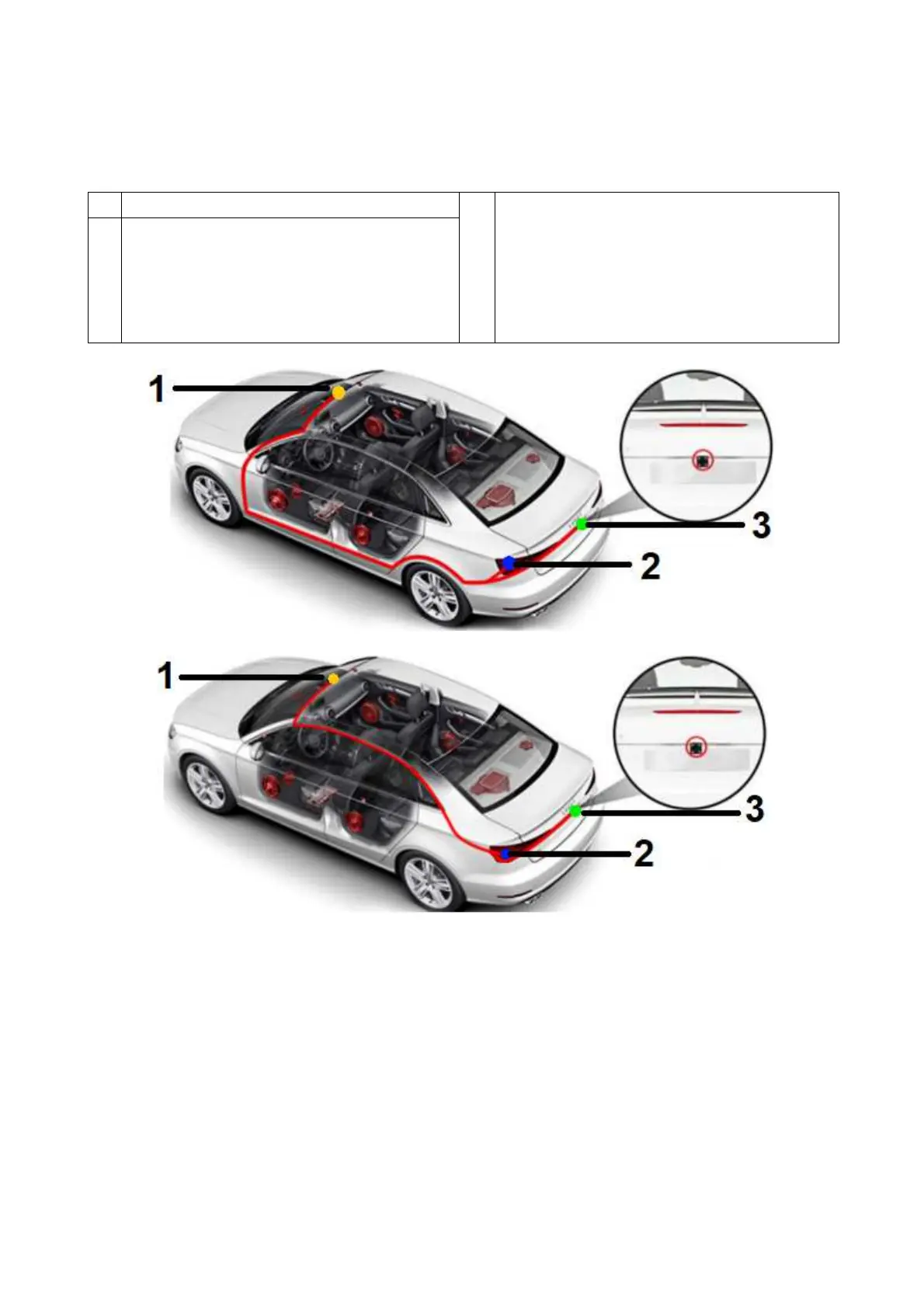 1

3

2

1

3

2